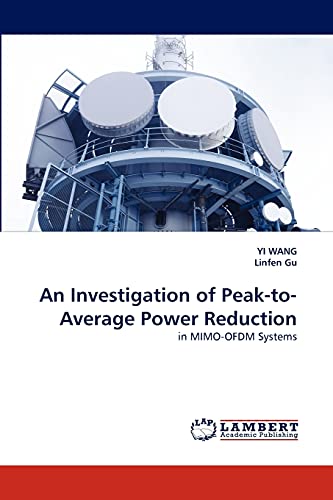 YI WANG
Linfen Gu

An Investigation of Peak-to-Average Power Reduction

in MIMO-OFDM Systems

LAP LAMBERT
Academic Publishing